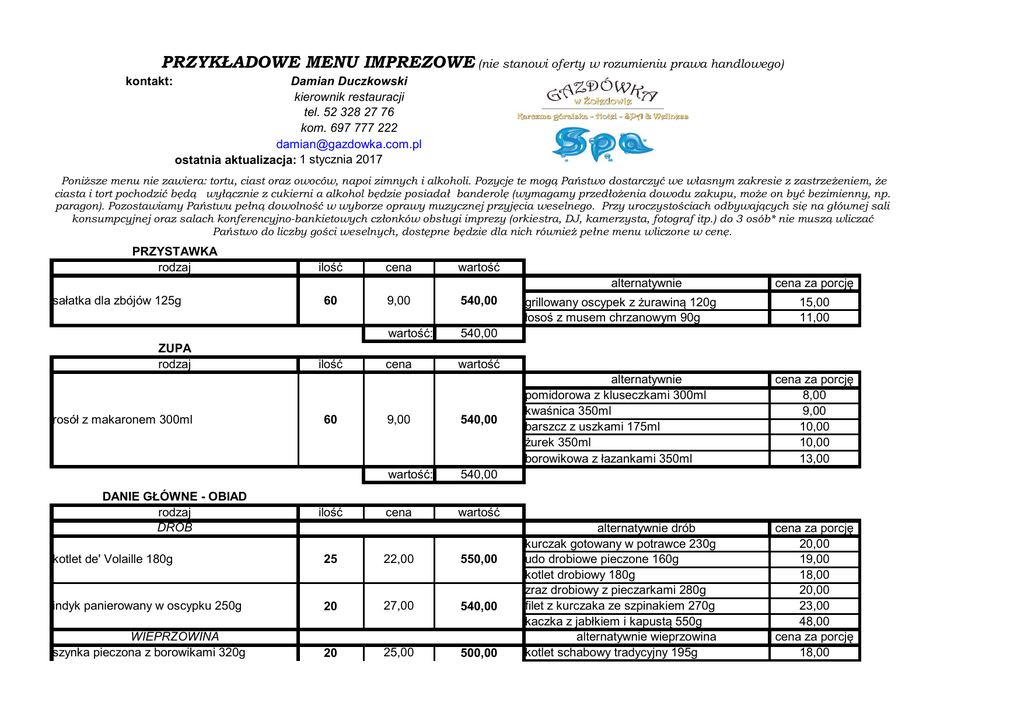 PRZYKŁADOWE MENU IMPREZOWE (nie stanowi oferty w rozumieniu prawa handlowego)

kontakt: Damian Duczkowski
kierownik restauracji
tel. 52 328 27 76
kom. 697 777 222
damian@gazdowka.com.pl
ostatnia aktualizacja: 1 stycznia 2017

GAZDÓWKA w Żołędowie
Karczma góralska - Hotel - SPA & Wellness
Spa

Poniższe menu nie zawiera: tortu, ciast oraz owoców, napoi zimnych i alkoholi. Pozycje te mogą Państwo dostarczyć we własnym zakresie z zastrzeżeniem, że ciasta i tort pochodzić będą wyłącznie z cukierni a alkohol będzie posiadał banderolę (wymagamy przedłożenia dowodu zakupu, może on być bezimienny, np. paragon). Pozostawiamy Państwu pełną dowolność w wyborze oprawy muzycznej przyjęcia weselnego. Przy uroczystościach odbywających się na głównej sali konsumpcyjnej oraz salach konferencyjno-bankietowych członków obsługi imprezy (orkiestra, DJ, kamerzysta, fotograf itp.) do 3 osób* nie muszą wliczać Państwo do liczby gości weselnych, dostępne będzie dla nich również pełne menu wliczone w cenę.

PRZYSTAWKA

| rodzaj | ilość | cena | wartość |
|---|---|---|---|
| sałatka dla zbójów 125g | 60 | 9,00 | 540,00 |
| | | wartość: | 540,00 |

| alternatywnie | cena za porcję |
|---|---|
| grillowany oscypek z żurawiną 120g | 15,00 |
| łosoś z musem chrzanowym 90g | 11,00 |

ZUPA

| rodzaj | ilość | cena | wartość |
|---|---|---|---|
| rosół z makaronem 300ml | 60 | 9,00 | 540,00 |
| | | wartość: | 540,00 |

| alternatywnie | cena za porcję |
|---|---|
| pomidorowa z kluseczkami 300ml | 8,00 |
| kwaśnica 350ml | 9,00 |
| barszcz z uszkami 175ml | 10,00 |
| żurek 350ml | 10,00 |
| borowikowa z łazankami 350ml | 13,00 |

DANIE GŁÓWNE - OBIAD

| rodzaj | ilość | cena | wartość |
|---|---|---|---|
| DRÓB | | | |
| kotlet de' Volaille 180g | 25 | 22,00 | 550,00 |
| indyk panierowany w oscypku 250g | 20 | 27,00 | 540,00 |
| WIEPRZOWINA | | | |
| szynka pieczona z borowikami 320g | 20 | 25,00 | 500,00 |

| alternatywnie drób | cena za porcję |
|---|---|
| kurczak gotowany w potrawce 230g | 20,00 |
| udo drobiowe pieczone 160g | 19,00 |
| kotlet drobiowy 180g | 18,00 |
| zraz drobiowy z pieczarkami 280g | 20,00 |
| filet z kurczaka ze szpinakiem 270g | 23,00 |
| kaczka z jabłkiem i kapustą 550g | 48,00 |
| alternatywnie wieprzowina | cena za porcję |
| kotlet schabowy tradycyjny 195g | 18,00 |